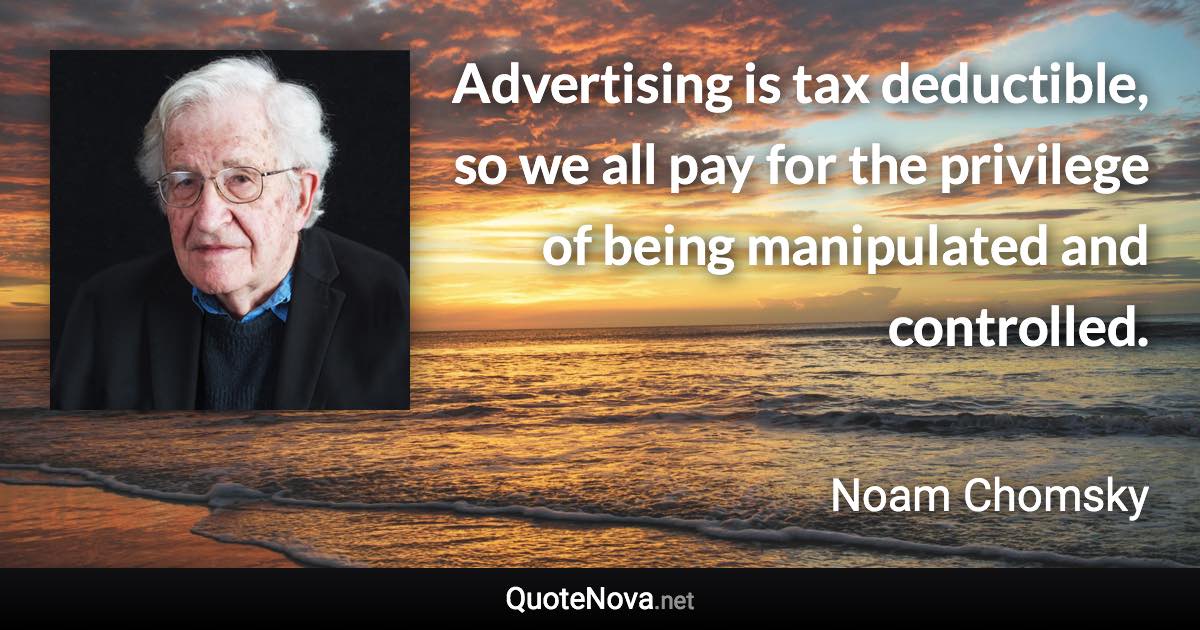 Advertising is tax deductible, so we all pay for the privilege of being manipulated and controlled.

Noam Chomsky

QuoteNova.net